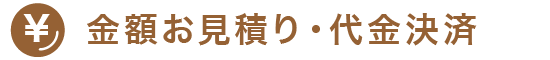 ¥ 金額お見積り・代金決済